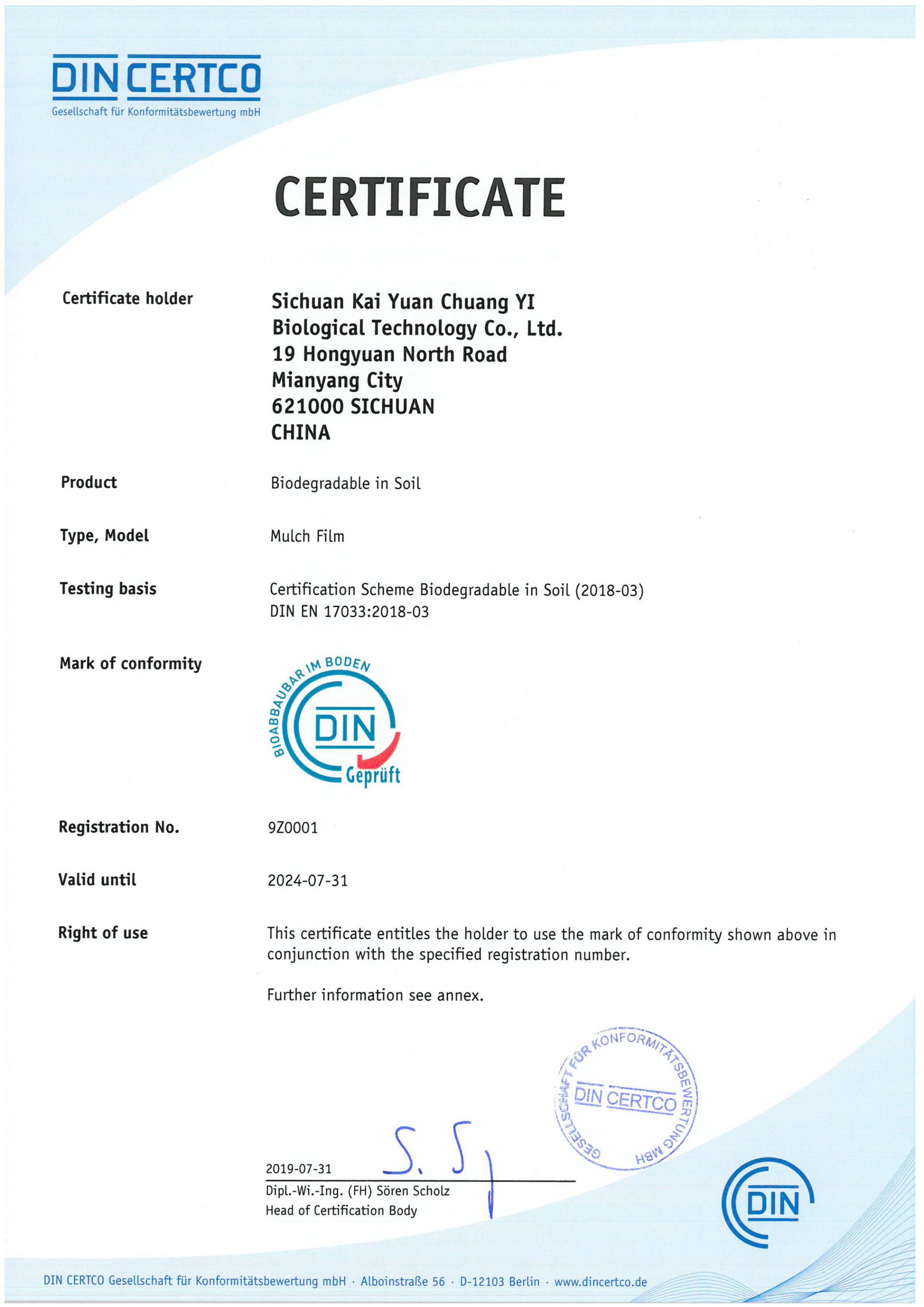 DIN CERTCO
Gesellschaft für Konformitätsbewertung mbH

CERTIFICATE

Certificate holder
Sichuan Kai Yuan Chuang YI
Biological Technology Co., Ltd.
19 Hongyuan North Road
Mianyang City
621000 SICHUAN
CHINA

Product
Biodegradable in Soil

Type, Model
Mulch Film

Testing basis
Certification Scheme Biodegradable in Soil (2018-03)
DIN EN 17033:2018-03

Mark of conformity
BIOABBAUBAR IM BODEN
DIN
Geprüft

Registration No.
9Z0001

Valid until
2024-07-31

Right of use
This certificate entitles the holder to use the mark of conformity shown above in conjunction with the specified registration number.

Further information see annex.

GESELLSCHAFT FÜR KONFORMITÄTSBEWERTUNG MBH
DIN CERTCO

2019-07-31
S. S
Dipl.-Wi.-Ing. (FH) Sören Scholz
Head of Certification Body

DIN

DIN CERTCO Gesellschaft für Konformitätsbewertung mbH · Alboinstraße 56 · D-12103 Berlin · www.dincertco.de